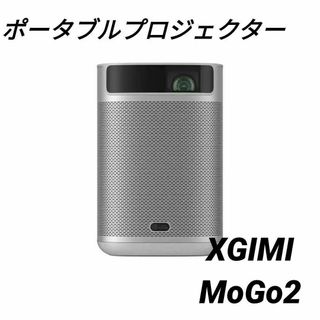 ポータブルプロジェクター

XGIMI
MoGo2